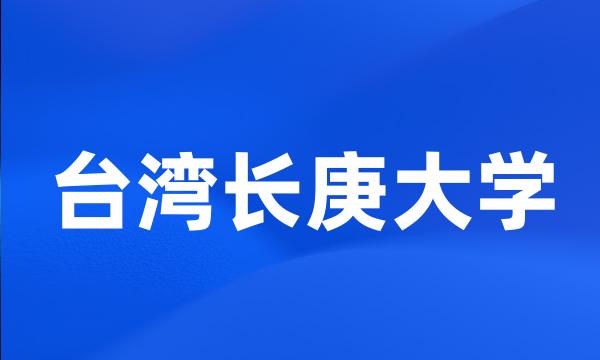 台湾长庚大学